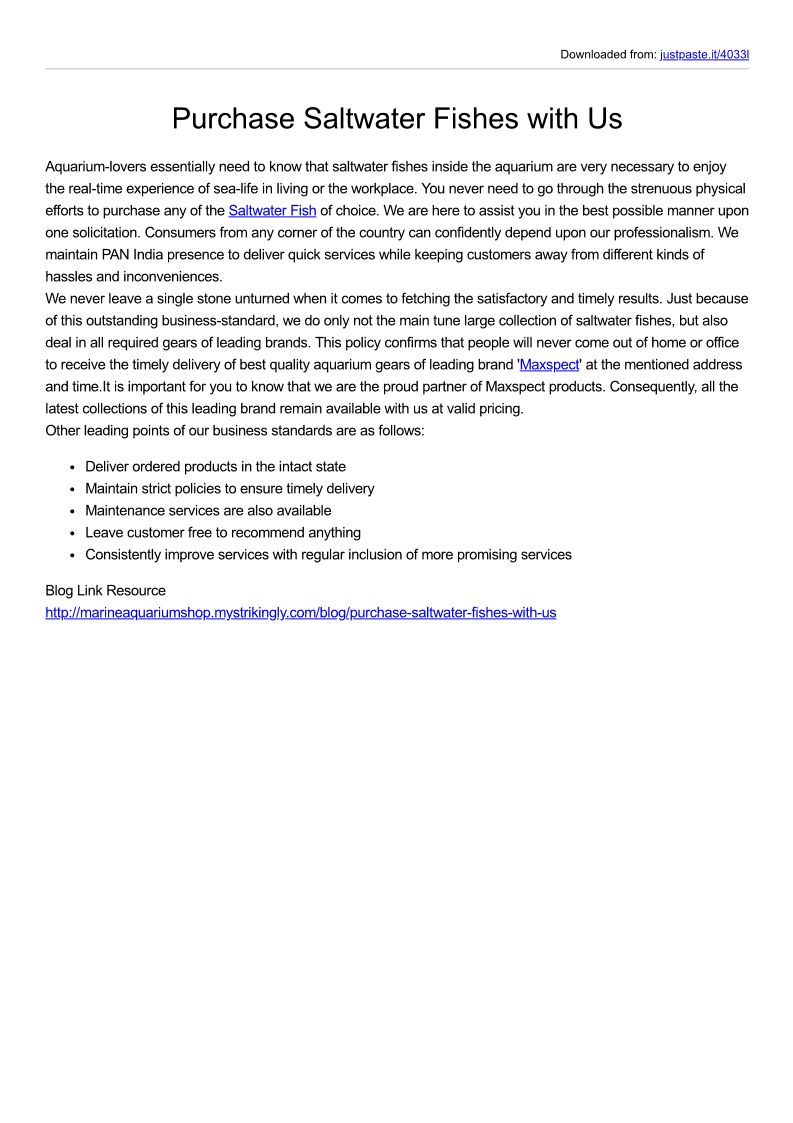 Downloaded from: justpaste.it/4033l

Purchase Saltwater Fishes with Us

Aquarium-lovers essentially need to know that saltwater fishes inside the aquarium are very necessary to enjoy the real-time experience of sea-life in living or the workplace. You never need to go through the strenuous physical efforts to purchase any of the Saltwater Fish of choice. We are here to assist you in the best possible manner upon one solicitation. Consumers from any corner of the country can confidently depend upon our professionalism. We maintain PAN India presence to deliver quick services while keeping customers away from different kinds of hassles and inconveniences.
We never leave a single stone unturned when it comes to fetching the satisfactory and timely results. Just because of this outstanding business-standard, we do only not the main tune large collection of saltwater fishes, but also deal in all required gears of leading brands. This policy confirms that people will never come out of home or office to receive the timely delivery of best quality aquarium gears of leading brand 'Maxspect' at the mentioned address and time.It is important for you to know that we are the proud partner of Maxspect products. Consequently, all the latest collections of this leading brand remain available with us at valid pricing.
Other leading points of our business standards are as follows:

- Deliver ordered products in the intact state
- Maintain strict policies to ensure timely delivery
- Maintenance services are also available
- Leave customer free to recommend anything
- Consistently improve services with regular inclusion of more promising services

Blog Link Resource
http://marineaquariumshop.mystrikingly.com/blog/purchase-saltwater-fishes-with-us